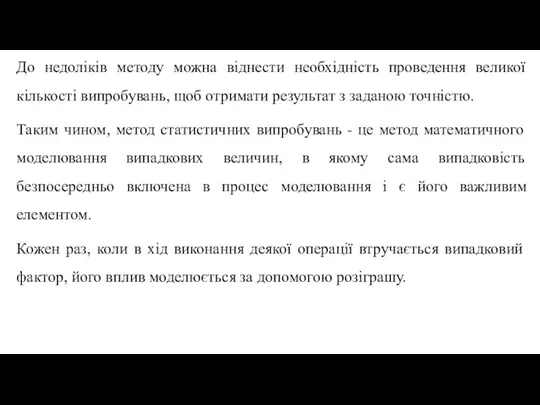 До недоліків методу можна віднести необхідність проведення великої кількості випробувань, щоб отримати результат з заданою точністю.

Таким чином, метод статистичних випробувань - це метод математичного моделювання випадкових величин, в якому сама випадковість безпосередньо включена в процес моделювання і є його важливим елементом.

Кожен раз, коли в хід виконання деякої операції втручається випадковий фактор, його вплив моделюється за допомогою розіграшу.